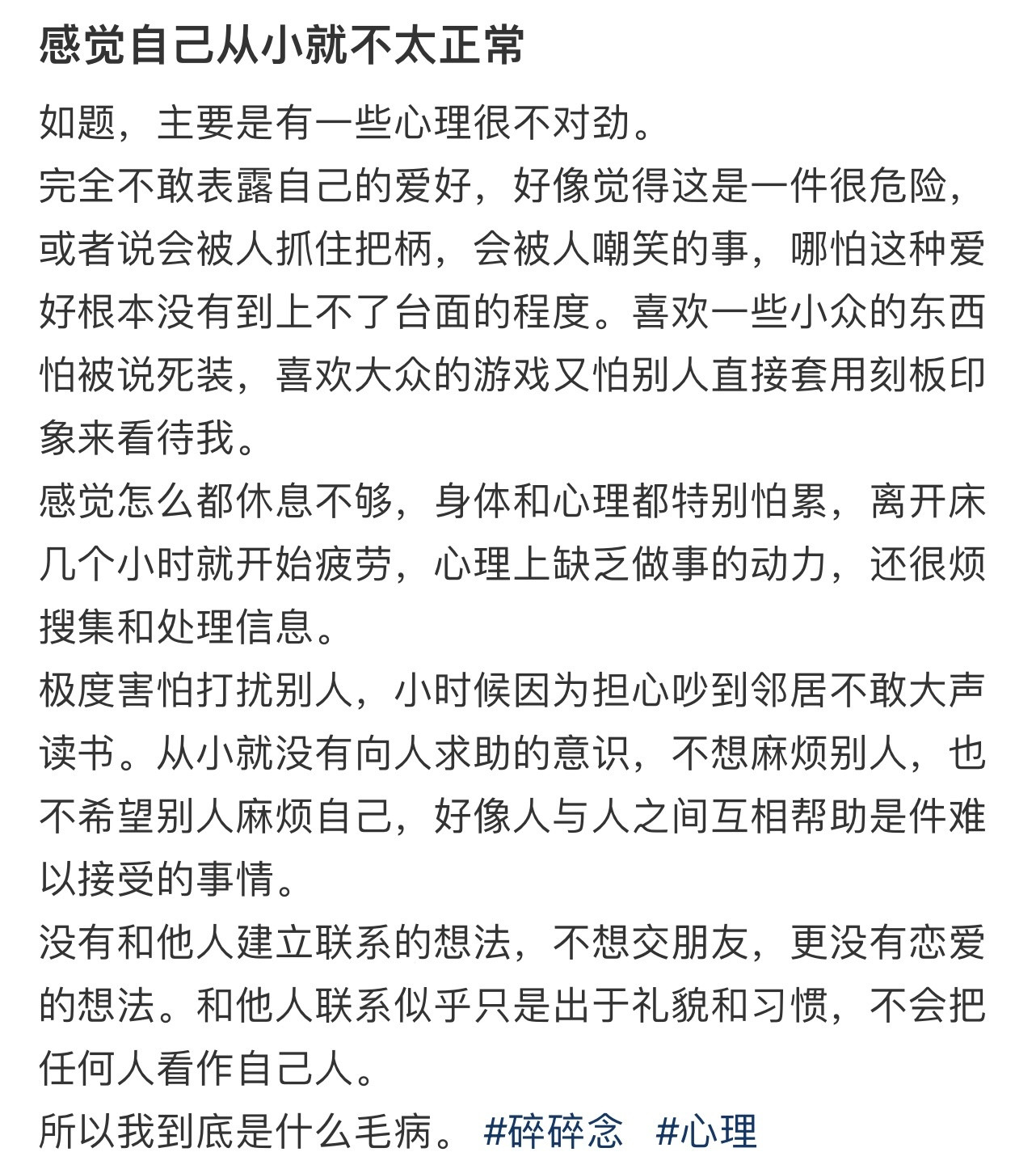 感觉自己从小就不太正常

如题，主要是有一些心理很不对劲。
完全不敢表露自己的爱好，好像觉得这是一件很危险，或者说会被人抓住把柄，会被人嘲笑的事，哪怕这种爱好根本没有到上不了台面的程度。喜欢一些小众的东西怕被说死装，喜欢大众的游戏又怕别人直接套用刻板印象来看待我。
感觉怎么都休息不够，身体和心理都特别怕累，离开床几个小时就开始疲劳，心理上缺乏做事的动力，还很烦搜集和处理信息。
极度害怕打扰别人，小时候因为担心吵到邻居不敢大声读书。从小就没有向人求助的意识，不想麻烦别人，也不希望别人麻烦自己，好像人与人之间互相帮助是件难以接受的事情。
没有和他人建立联系的想法，不想交朋友，更没有恋爱的想法。和他人联系似乎只是出于礼貌和习惯，不会把任何人看作自己人。
所以我到底是什么毛病。 #碎碎念 #心理